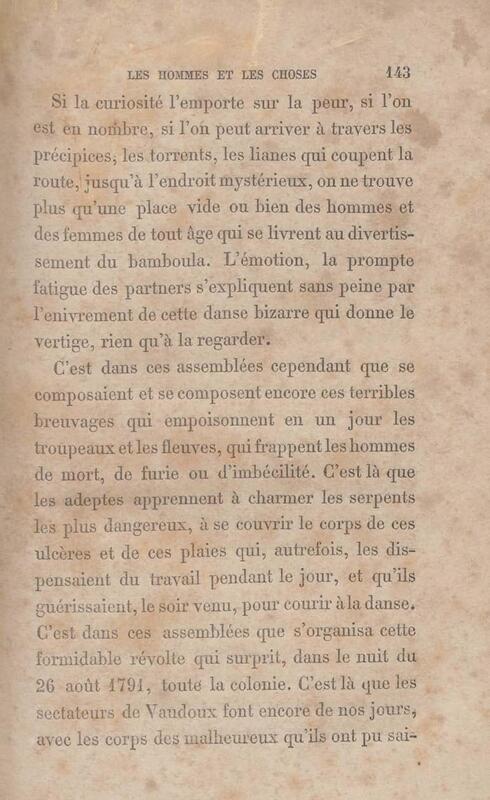 LES HOMMES ET LES CHOSES 143

Si la curiosité l'emporte sur la peur, si l'on est en nombre, si l'on peut arriver à travers les précipices, les torrents, les lianes qui coupent la route, jusqu'à l'endroit mystérieux, on ne trouve plus qu'une place vide ou bien des hommes et des femmes de tout âge qui se livrent au divertissement du bamboula. L'émotion, la prompte fatigue des partners s'expliquent sans peine par l'enivrement de cette danse bizarre qui donne le vertige, rien qu'à la regarder.

C'est dans ces assemblées cependant que se composaient et se composent encore ces terribles breuvages qui empoisonnent en un jour les troupeaux et les fleuves, qui frappent les hommes de mort, de furie ou d'imbécilité. C'est là que les adeptes apprennent à charmer les serpents les plus dangereux, à se couvrir le corps de ces ulcères et de ces plaies qui, autrefois, les dispensaient du travail pendant le jour, et qu'ils guérissaient, le soir venu, pour courir à la danse. C'est dans ces assemblées que s'organisa cette formidable révolte qui surprit, dans le nuit du 26 août 1791, toute la colonie. C'est là que les sectateurs de Vaudoux font encore de nos jours, avec les corps des malheureux qu'ils ont pu sai-